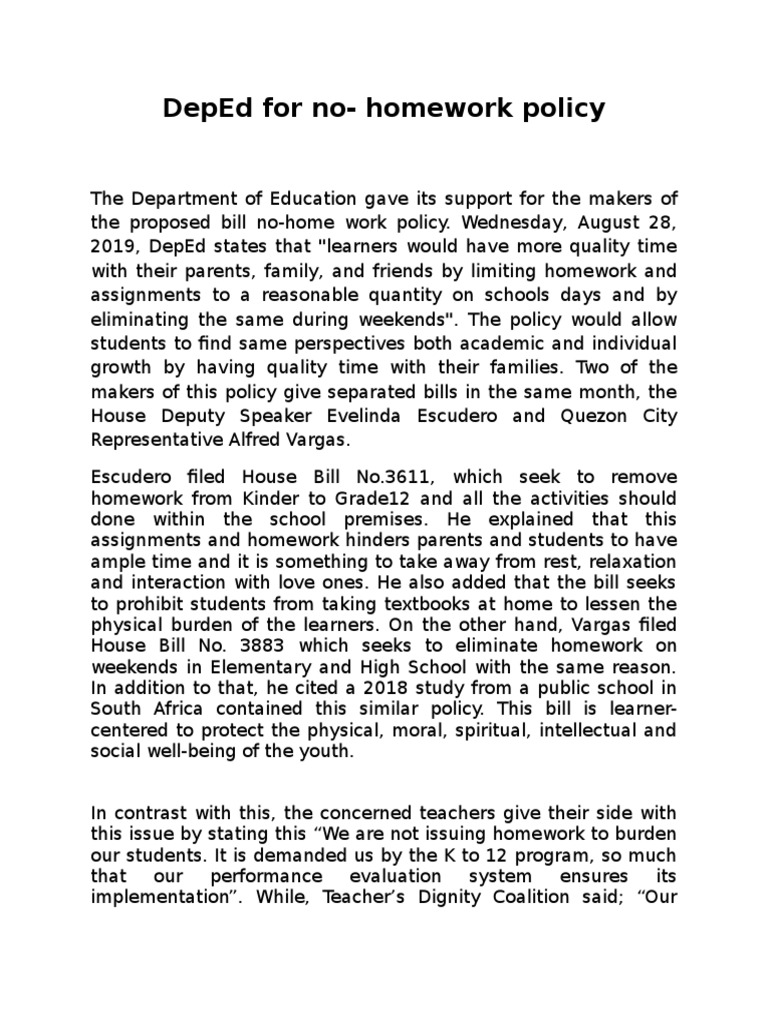 DepEd for no- homework policy

The Department of Education gave its support for the makers of the proposed bill no-home work policy. Wednesday, August 28, 2019, DepEd states that "learners would have more quality time with their parents, family, and friends by limiting homework and assignments to a reasonable quantity on schools days and by eliminating the same during weekends". The policy would allow students to find same perspectives both academic and individual growth by having quality time with their families. Two of the makers of this policy give separated bills in the same month, the House Deputy Speaker Evelinda Escudero and Quezon City Representative Alfred Vargas.

Escudero filed House Bill No.3611, which seek to remove homework from Kinder to Grade12 and all the activities should done within the school premises. He explained that this assignments and homework hinders parents and students to have ample time and it is something to take away from rest, relaxation and interaction with love ones. He also added that the bill seeks to prohibit students from taking textbooks at home to lessen the physical burden of the learners. On the other hand, Vargas filed House Bill No. 3883 which seeks to eliminate homework on weekends in Elementary and High School with the same reason. In addition to that, he cited a 2018 study from a public school in South Africa contained this similar policy. This bill is learner-centered to protect the physical, moral, spiritual, intellectual and social well-being of the youth.

In contrast with this, the concerned teachers give their side with this issue by stating this “We are not issuing homework to burden our students. It is demanded us by the K to 12 program, so much that our performance evaluation system ensures its implementation”. While, Teacher’s Dignity Coalition said; “Our